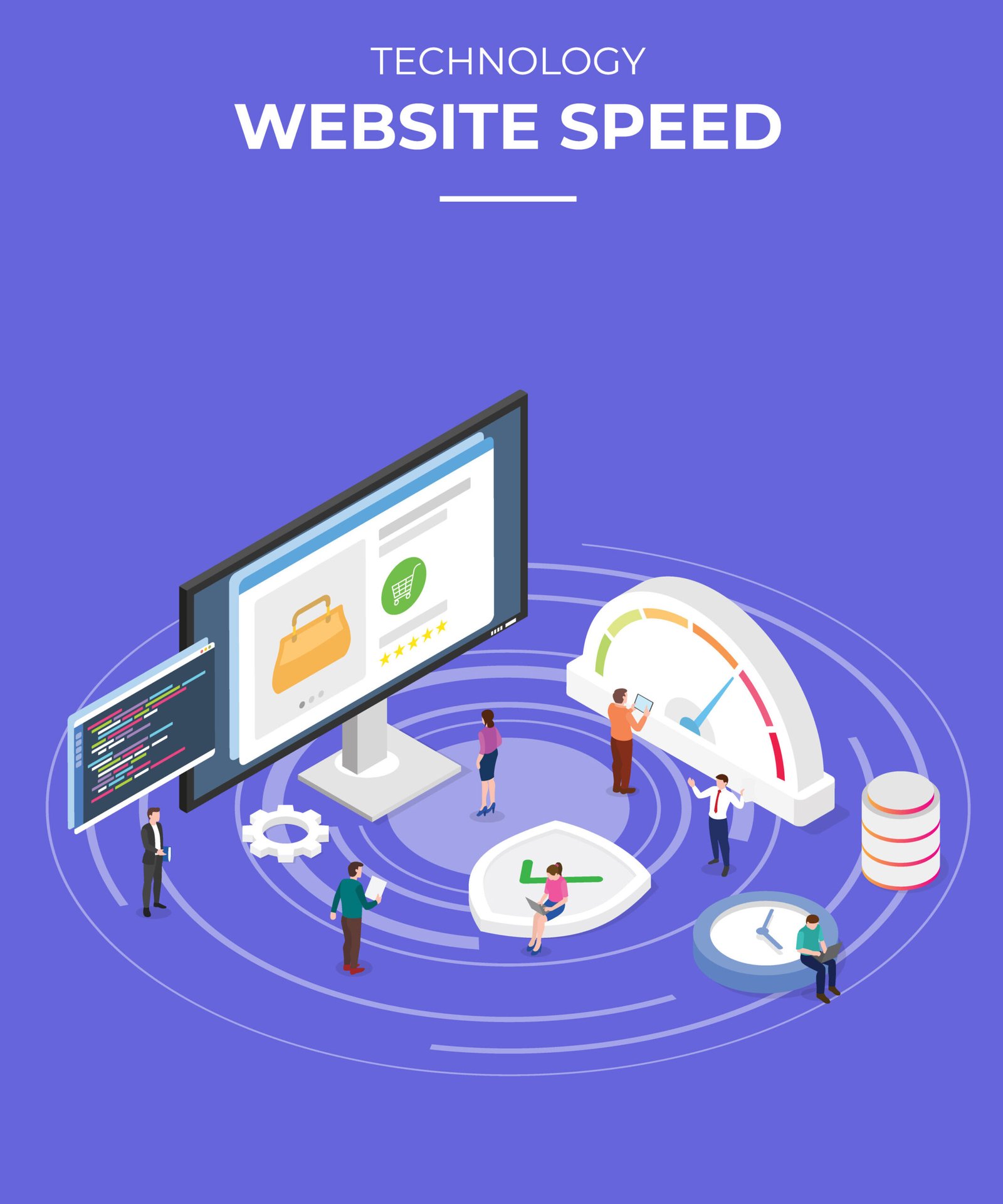 TECHNOLOGY

WEBSITE SPEED